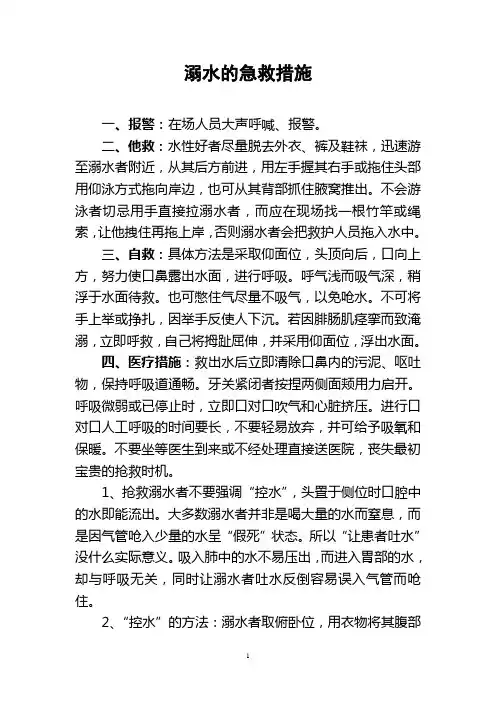 溺水的急救措施

一、报警：在场人员大声呼喊、报警。

二、他救：水性好者尽量脱去外衣、裤及鞋袜，迅速游至溺水者附近，从其后方前进，用左手握其右手或拖住头部用仰泳方式拖向岸边，也可从其背部抓住腋窝推出。不会游泳者切忌用手直接拉溺水者，而应在现场找一根竹竿或绳索，让他拽住再拖上岸，否则溺水者会把救护人员拖入水中。

三、自救：具体方法是采取仰面位，头顶向后，口向上方，努力使口鼻露出水面，进行呼吸。呼气浅而吸气深，稍浮于水面待救。也可憋住气尽量不吸气，以免呛水。不可将手上举或挣扎，因举手反使人下沉。若因腓肠肌痉挛而致淹溺，立即呼救，自己将拇趾屈伸，并采用仰面位，浮出水面。

四、医疗措施：救出水后立即清除口鼻内的污泥、呕吐物，保持呼吸道通畅。牙关紧闭者按捏两侧面颊用力启开。呼吸微弱或已停止时，立即口对口吹气和心脏挤压。进行口对口人工呼吸的时间要长，不要轻易放弃，并可给予吸氧和保暖。不要坐等医生到来或不经处理直接送医院，丧失最初宝贵的抢救时机。

1、抢救溺水者不要强调“控水”，头置于侧位时口腔中的水即能流出。大多数溺水者并非是喝大量的水而窒息，而是因气管呛入少量的水呈“假死”状态。所以“让患者吐水”没什么实际意义。吸入肺中的水不易压出，而进入胃部的水，却与呼吸无关，同时让溺水者吐水反倒容易误入气管而呛住。

2、“控水”的方法：溺水者取俯卧位，用衣物将其腹部

1